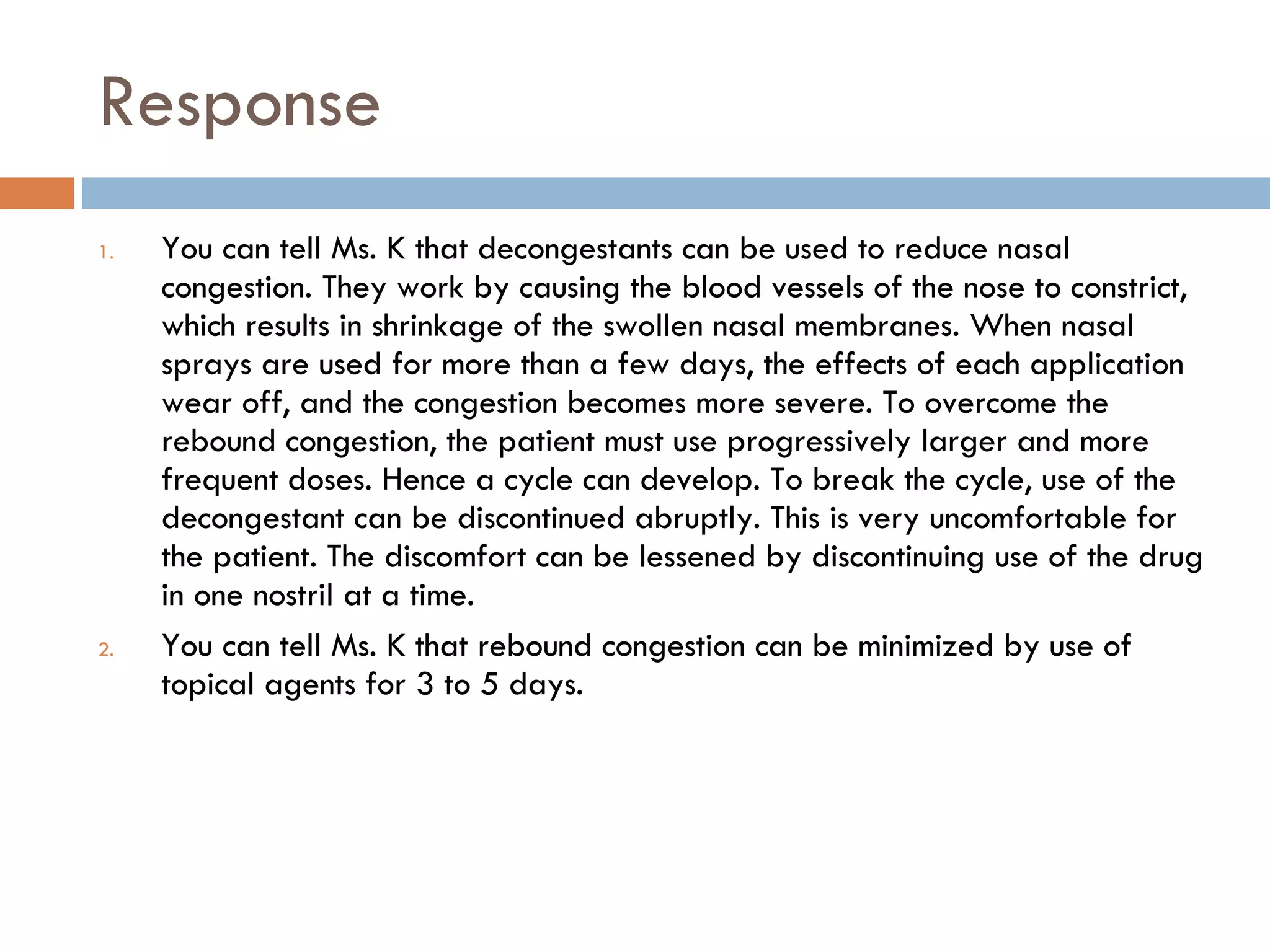 Response

1. You can tell Ms. K that decongestants can be used to reduce nasal congestion. They work by causing the blood vessels of the nose to constrict, which results in shrinkage of the swollen nasal membranes. When nasal sprays are used for more than a few days, the effects of each application wear off, and the congestion becomes more severe. To overcome the rebound congestion, the patient must use progressively larger and more frequent doses. Hence a cycle can develop. To break the cycle, use of the decongestant can be discontinued abruptly. This is very uncomfortable for the patient. The discomfort can be lessened by discontinuing use of the drug in one nostril at a time.

2. You can tell Ms. K that rebound congestion can be minimized by use of topical agents for 3 to 5 days.